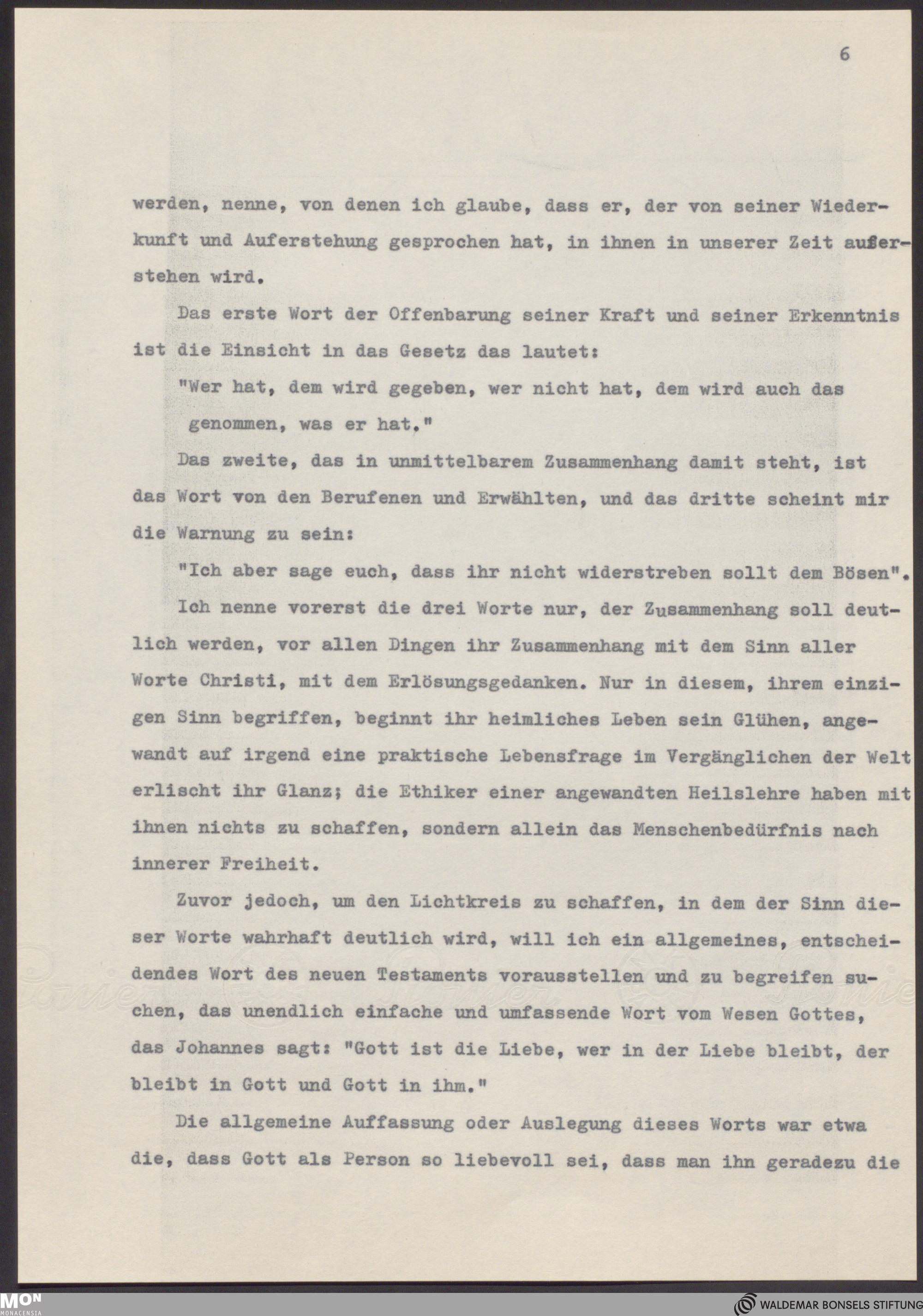 6

werden, nenne, von denen ich glaube, dass er, der von seiner Wiederkunft und Auferstehung gesprochen hat, in ihnen in unserer Zeit auferstehen wird.

Das erste Wort der Offenbarung seiner Kraft und seiner Erkenntnis ist die Einsicht in das Gesetz das lautet:

"Wer hat, dem wird gegeben, wer nicht hat, dem wird auch das genommen, was er hat."

Das zweite, das in unmittelbarem Zusammenhang damit steht, ist das Wort von den Berufenen und Erwählten, und das dritte scheint mir die Warnung zu sein:

"Ich aber sage euch, dass ihr nicht widerstreben sollt dem Bösen".

Ich nenne vorerst die drei Worte nur, der Zusammenhang soll deutlich werden, vor allen Dingen ihr Zusammenhang mit dem Sinn aller Worte Christi, mit dem Erlösungsgedanken. Nur in diesem, ihrem einzigen Sinn begriffen, beginnt ihr heimliches Leben sein Glühen, angewandt auf irgend eine praktische Lebensfrage im Vergänglichen der Welt erlischt ihr Glanz; die Ethiker einer angewandten Heilslehre haben mit ihnen nichts zu schaffen, sondern allein das Menschenbedürfnis nach innerer Freiheit.

Zuvor jedoch, um den Lichtkreis zu schaffen, in dem der Sinn dieser Worte wahrhaft deutlich wird, will ich ein allgemeines, entscheidendes Wort des neuen Testaments vorausstellen und zu begreifen suchen, das unendlich einfache und umfassende Wort vom Wesen Gottes, das Johannes sagt: "Gott ist die Liebe, wer in der Liebe bleibt, der bleibt in Gott und Gott in ihm."

Die allgemeine Auffassung oder Auslegung dieses Worts war etwa die, dass Gott als Person so liebevoll sei, dass man ihn geradezu die

MON
MONACENSIA

WALDEMAR BONSELS STIFTUNG